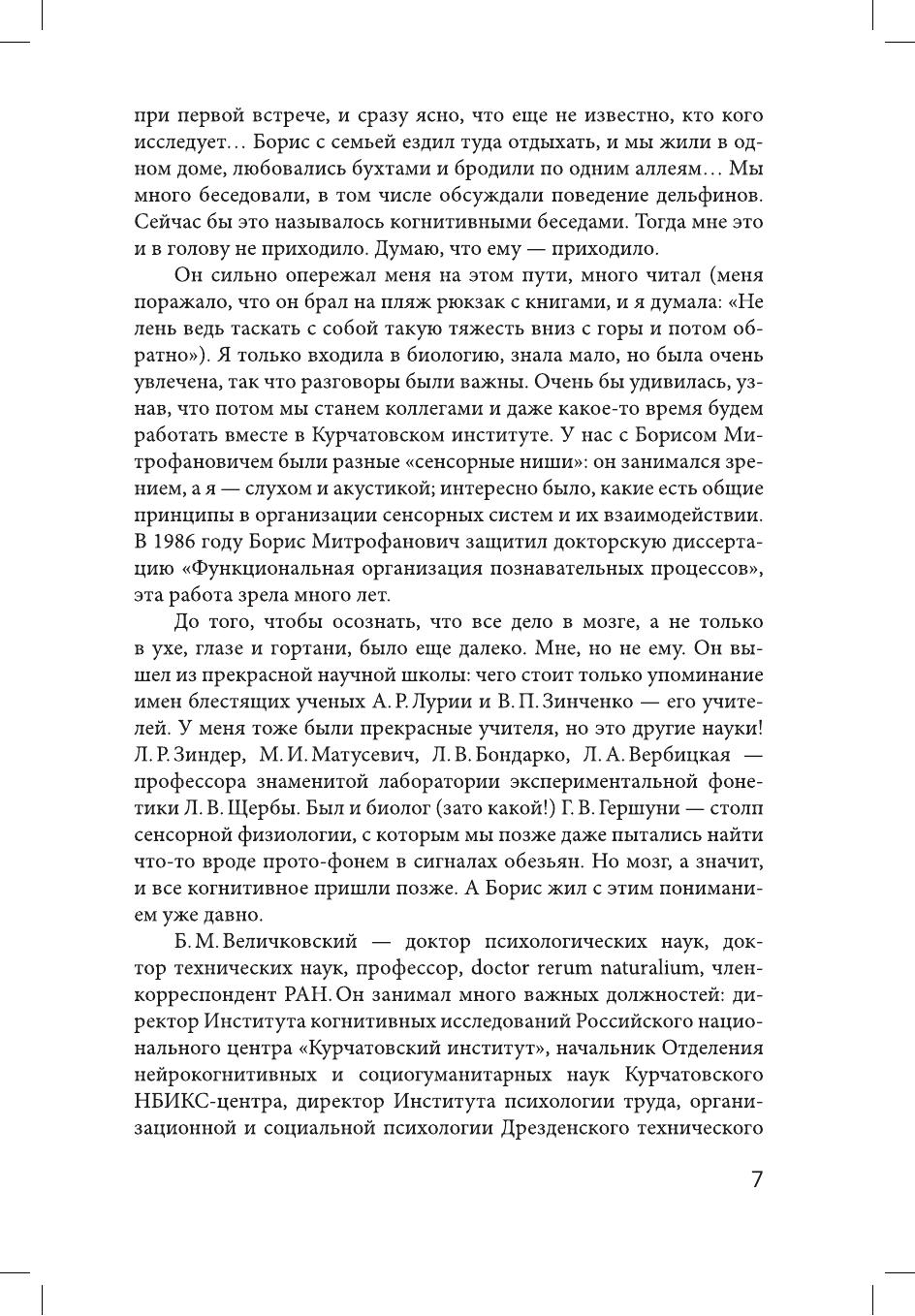 при первой встрече, и сразу ясно, что еще не известно, кто кого исследует… Борис с семьей ездил туда отдыхать, и мы жили в одном доме, любовались бухтами и бродили по одним аллеям… Мы много беседовали, в том числе обсуждали поведение дельфинов. Сейчас бы это называлось когнитивными беседами. Тогда мне это и в голову не приходило. Думаю, что ему — приходило.

Он сильно опережал меня на этом пути, много читал (меня поражало, что он брал на пляж рюкзак с книгами, и я думала: «Не лень ведь таскать с собой такую тяжесть вниз с горы и потом обратно»). Я только входила в биологию, знала мало, но была очень увлечена, так что разговоры были важны. Очень бы удивилась, узнав, что потом мы станем коллегами и даже какое-то время будем работать вместе в Курчатовском институте. У нас с Борисом Митрофановичем были разные «сенсорные ниши»: он занимался зрением, а я — слухом и акустикой; интересно было, какие есть общие принципы в организации сенсорных систем и их взаимодействии. В 1986 году Борис Митрофанович защитил докторскую диссертацию «Функциональная организация познавательных процессов», эта работа зрела много лет.

До того, чтобы осознать, что все дело в мозге, а не только в ухе, глазе и гортани, было еще далеко. Мне, но не ему. Он вышел из прекрасной научной школы: чего стоит только упоминание имен блестящих ученых А. Р. Лурии и В. П. Зинченко — его учителей. У меня тоже были прекрасные учителя, но это другие науки! Л. Р. Зиндер, М. И. Матусевич, Л. В. Бондарко, Л. А. Вербицкая — профессора знаменитой лаборатории экспериментальной фонетики Л. В. Щербы. Был и биолог (зато какой!) Г. В. Гершуни — столп сенсорной физиологии, с которым мы позже даже пытались найти что-то вроде прото-фонем в сигналах обезьян. Но мозг, а значит, и все когнитивное пришли позже. А Борис жил с этим пониманием уже давно.

Б. М. Величковский — доктор психологических наук, доктор технических наук, профессор, doctor rerum naturalium, член-корреспондент РАН. Он занимал много важных должностей: директор Института когнитивных исследований Российского национального центра «Курчатовский институт», начальник Отделения нейрокогнитивных и социогуманитарных наук Курчатовского НБИКС-центра, директор Института психологии труда, организационной и социальной психологии Дрезденского технического

7